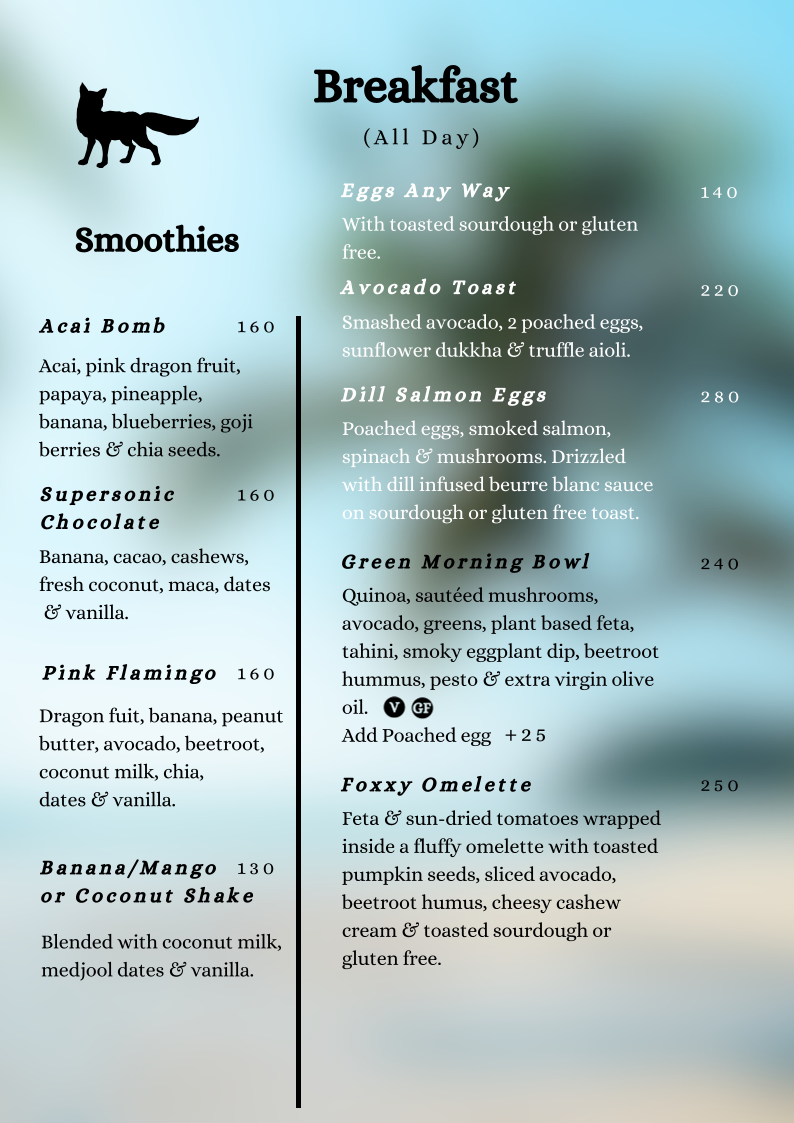 Smoothies

Acai Bomb 160

Acai, pink dragon fruit, papaya, pineapple, banana, blueberries, goji berries & chia seeds.

Supersonic Chocolate 160

Banana, cacao, cashews, fresh coconut, maca, dates & vanilla.

Pink Flamingo 160

Dragon fuit, banana, peanut butter, avocado, beetroot, coconut milk, chia, dates & vanilla.

Banana/Mango or Coconut Shake 130

Blended with coconut milk, medjool dates & vanilla.

Breakfast

(All Day)

Eggs Any Way 140

With toasted sourdough or gluten free.

Avocado Toast 220

Smashed avocado, 2 poached eggs, sunflower dukkha & truffle aioli.

Dill Salmon Eggs 280

Poached eggs, smoked salmon, spinach & mushrooms. Drizzled with dill infused beurre blanc sauce on sourdough or gluten free toast.

Green Morning Bowl 240

Quinoa, sautéed mushrooms, avocado, greens, plant based feta, tahini, smoky eggplant dip, beetroot hummus, pesto & extra virgin olive oil. V GF
Add Poached egg +25

Foxxy Omelette 250

Feta & sun-dried tomatoes wrapped inside a fluffy omelette with toasted pumpkin seeds, sliced avocado, beetroot humus, cheesy cashew cream & toasted sourdough or gluten free.